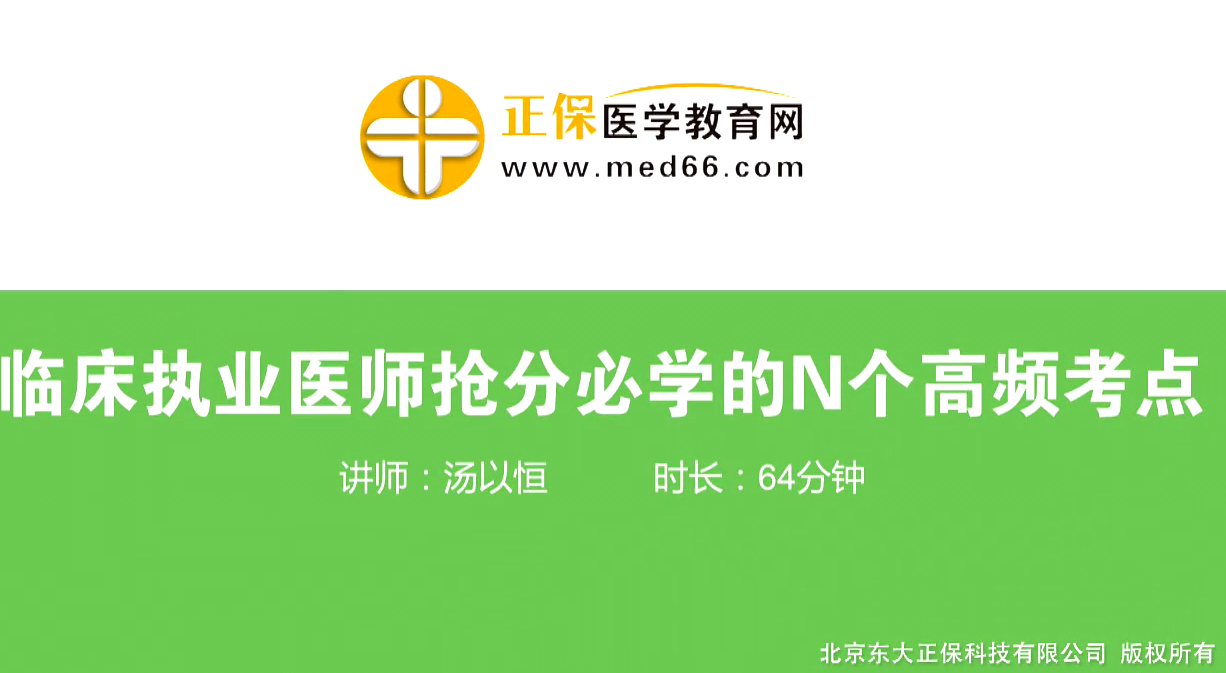 正保医学教育网
www.med66.com

临床执业医师抢分必学的N个高频考点

讲师：汤以恒　　时长：64分钟

北京东大正保科技有限公司 版权所有